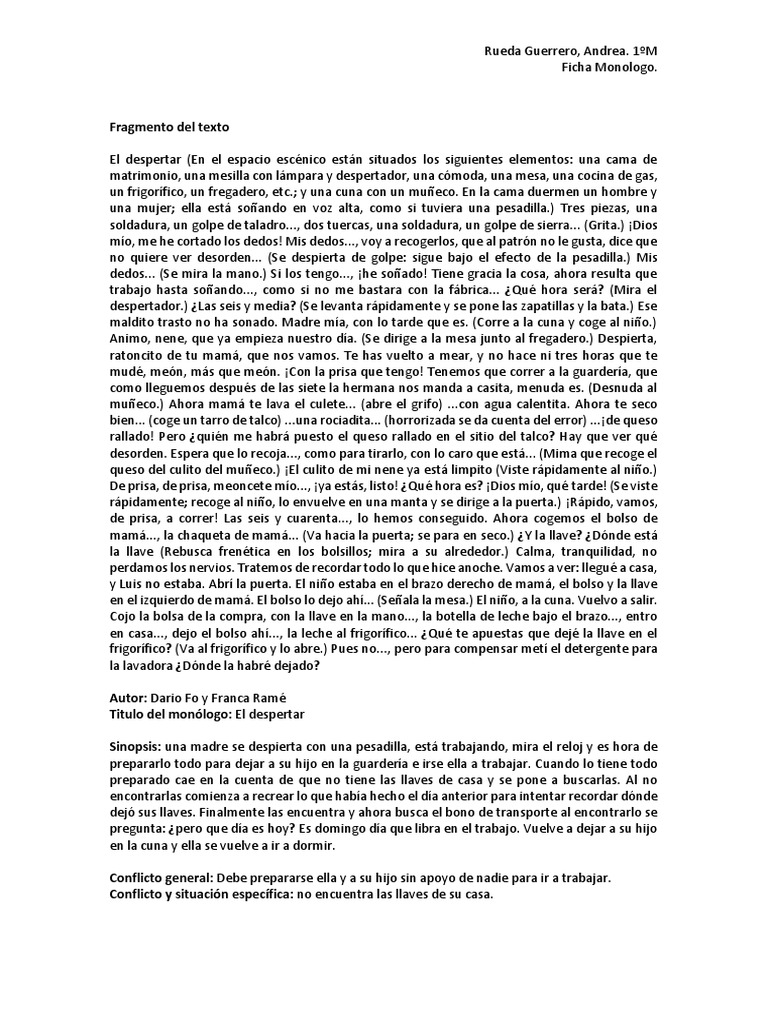 Rueda Guerrero, Andrea. 1ºM
Ficha Monologo.

Fragmento del texto

El despertar (En el espacio escénico están situados los siguientes elementos: una cama de matrimonio, una mesilla con lámpara y despertador, una cómoda, una mesa, una cocina de gas, un frigorífico, un fregadero, etc.; y una cuna con un muñeco. En la cama duermen un hombre y una mujer; ella está soñando en voz alta, como si tuviera una pesadilla.) Tres piezas, una soldadura, un golpe de taladro..., dos tuercas, una soldadura, un golpe de sierra... (Grita.) ¡Dios mío, me he cortado los dedos! Mis dedos..., voy a recogerlos, que al patrón no le gusta, dice que no quiere ver desorden... (Se despierta de golpe: sigue bajo el efecto de la pesadilla.) Mis dedos... (Se mira la mano.) Si los tengo..., ¡he soñado! Tiene gracia la cosa, ahora resulta que trabajo hasta soñando..., como si no me bastara con la fábrica... ¿Qué hora será? (Mira el despertador.) ¿Las seis y media? (Se levanta rápidamente y se pone las zapatillas y la bata.) Ese maldito trasto no ha sonado. Madre mía, con lo tarde que es. (Corre a la cuna y coge al niño.) Animo, nene, que ya empieza nuestro día. (Se dirige a la mesa junto al fregadero.) Despierta, ratoncito de tu mamá, que nos vamos. Te has vuelto a mear, y no hace ni tres horas que te mudé, meón, más que meón. ¡Con la prisa que tengo! Tenemos que correr a la guardería, que como lleguemos después de las siete la hermana nos manda a casita, menuda es. (Desnuda al muñeco.) Ahora mamá te lava el culete... (abre el grifo) ...con agua calentita. Ahora te seco bien... (coge un tarro de talco) ...una rociadita... (horrorizada se da cuenta del error) ...¡de queso rallado! Pero ¿quién me habrá puesto el queso rallado en el sitio del talco? Hay que ver qué desorden. Espera que lo recoja..., como para tirarlo, con lo caro que está... (Mima que recoge el queso del culito del muñeco.) ¡El culito de mi nene ya está limpito (Viste rápidamente al niño.) De prisa, de prisa, meoncete mío..., ¡ya estás, listo! ¿Qué hora es? ¡Dios mío, qué tarde! (Se viste rápidamente; recoge al niño, lo envuelve en una manta y se dirige a la puerta.) ¡Rápido, vamos, de prisa, a correr! Las seis y cuarenta..., lo hemos conseguido. Ahora cogemos el bolso de mamá..., la chaqueta de mamá... (Va hacia la puerta; se para en seco.) ¿Y la llave? ¿Dónde está la llave (Rebusca frenética en los bolsillos; mira a su alrededor.) Calma, tranquilidad, no perdamos los nervios. Tratemos de recordar todo lo que hice anoche. Vamos a ver: llegué a casa, y Luis no estaba. Abrí la puerta. El niño estaba en el brazo derecho de mamá, el bolso y la llave en el izquierdo de mamá. El bolso lo dejo ahí... (Señala la mesa.) El niño, a la cuna. Vuelvo a salir. Cojo la bolsa de la compra, con la llave en la mano..., la botella de leche bajo el brazo..., entro en casa..., dejo el bolso ahí..., la leche al frigorífico... ¿Qué te apuestas que dejé la llave en el frigorífico? (Va al frigorífico y lo abre.) Pues no..., pero para compensar metí el detergente para la lavadora ¿Dónde la habré dejado?

Autor: Dario Fo y Franca Ramé
Titulo del monólogo: El despertar

Sinopsis: una madre se despierta con una pesadilla, está trabajando, mira el reloj y es hora de prepararlo todo para dejar a su hijo en la guardería e irse ella a trabajar. Cuando lo tiene todo preparado cae en la cuenta de que no tiene las llaves de casa y se pone a buscarlas. Al no encontrarlas comienza a recrear lo que había hecho el día anterior para intentar recordar dónde dejó sus llaves. Finalmente las encuentra y ahora busca el bono de transporte al encontrarlo se pregunta: ¿pero que día es hoy? Es domingo día que libra en el trabajo. Vuelve a dejar a su hijo en la cuna y ella se vuelve a ir a dormir.

Conflicto general: Debe prepararse ella y a su hijo sin apoyo de nadie para ir a trabajar.
Conflicto y situación específica: no encuentra las llaves de su casa.